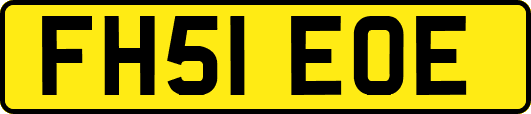 FH51 EOE